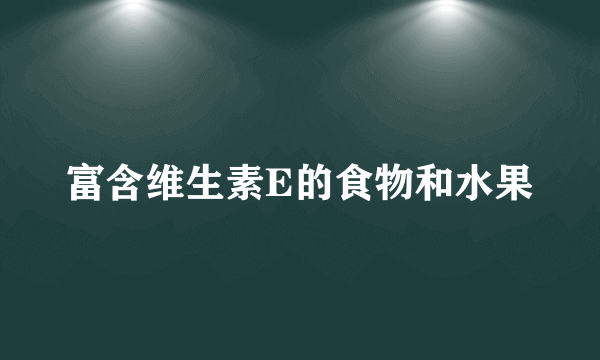 富含维生素E的食物和水果